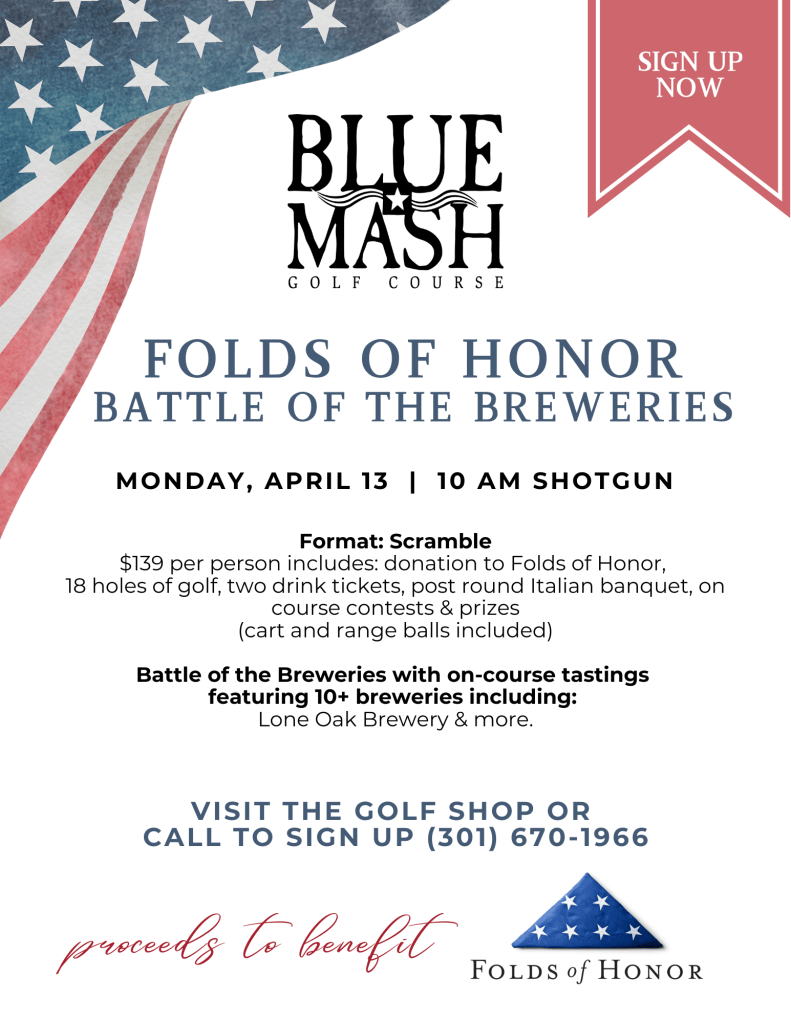 SIGN UP NOW

BLUE MASH
GOLF COURSE

FOLDS OF HONOR
BATTLE OF THE BREWERIES

MONDAY, APRIL 13 | 10 AM SHOTGUN

Format: Scramble
$139 per person includes: donation to Folds of Honor, 18 holes of golf, two drink tickets, post round Italian banquet, on course contests & prizes
(cart and range balls included)

Battle of the Breweries with on-course tastings featuring 10+ breweries including:
Lone Oak Brewery & more.

VISIT THE GOLF SHOP OR CALL TO SIGN UP (301) 670-1966

proceeds to benefit

FOLDS of HONOR